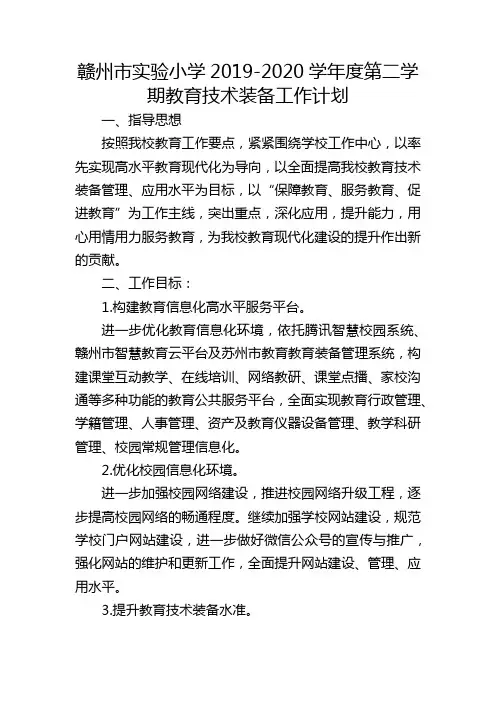 赣州市实验小学 2019-2020 学年度第二学期教育技术装备工作计划

一、指导思想

按照我校教育工作要点，紧紧围绕学校工作中心，以率先实现高水平教育现代化为导向，以全面提高我校教育技术装备管理、应用水平为目标，以“保障教育、服务教育、促进教育”为工作主线，突出重点，深化应用，提升能力，用心用情用力服务教育，为我校教育现代化建设的提升作出新的贡献。

二、工作目标：

1.构建教育信息化高水平服务平台。

进一步优化教育信息化环境，依托腾讯智慧校园系统、赣州市智慧教育云平台及苏州市教育教育装备管理系统，构建课堂互动教学、在线培训、网络教研、课堂点播、家校沟通等多种功能的教育公共服务平台，全面实现教育行政管理、学籍管理、人事管理、资产及教育仪器设备管理、教学科研管理、校园常规管理信息化。

2.优化校园信息化环境。

进一步加强校园网络建设，推进校园网络升级工程，逐步提高校园网络的畅通程度。继续加强学校网站建设，规范学校门户网站建设，进一步做好微信公众号的宣传与推广，强化网站的维护和更新工作，全面提升网站建设、管理、应用水平。

3.提升教育技术装备水准。